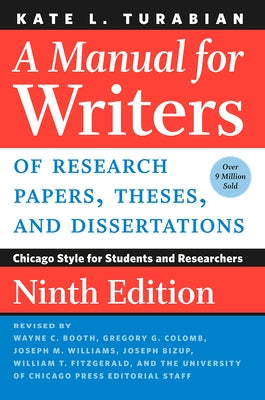 KATE L. TURABIAN

A Manual for Writers

OF RESEARCH PAPERS, THESES, AND DISSERTATIONS

Over 9 Million Sold

Chicago Style for Students and Researchers

Ninth Edition

REVISED BY
WAYNE C. BOOTH, GREGORY G. COLOMB, JOSEPH M. WILLIAMS, JOSEPH BIZUP, WILLIAM T. FITZGERALD, AND THE UNIVERSITY OF CHICAGO PRESS EDITORIAL STAFF